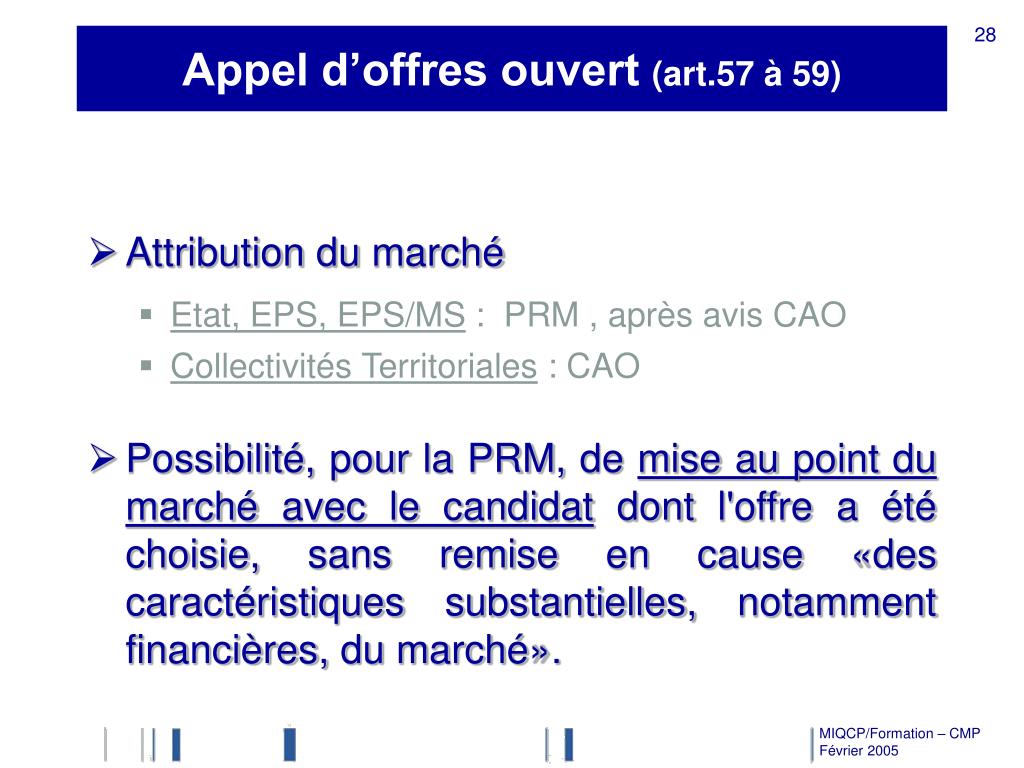 28

Appel d’offres ouvert (art.57 à 59)

➢ Attribution du marché

▪ Etat, EPS, EPS/MS : PRM , après avis CAO

▪ Collectivités Territoriales : CAO

➢ Possibilité, pour la PRM, de mise au point du marché avec le candidat dont l'offre a été choisie, sans remise en cause «des caractéristiques substantielles, notamment financières, du marché».

MIQCP/Formation – CMP
Février 2005